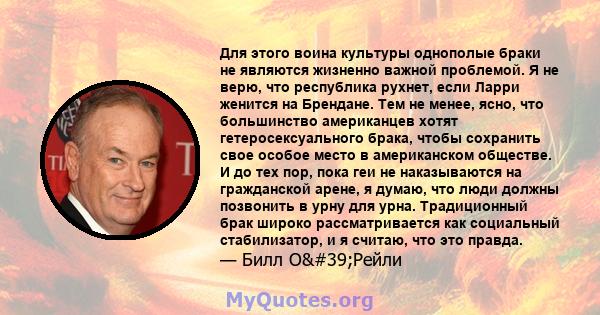 Для этого воина культуры однополые браки не являются жизненно важной проблемой. Я не верю, что республика рухнет, если Ларри женится на Брендане. Тем не менее, ясно, что большинство американцев хотят гетеросексуального брака, чтобы сохранить свое особое место в американском обществе. И до тех пор, пока геи не наказываются на гражданской арене, я думаю, что люди должны позвонить в урну для урна. Традиционный брак широко рассматривается как социальный стабилизатор, и я считаю, что это правда.
— Билл O&#39;Рейли

MyQuotes.org